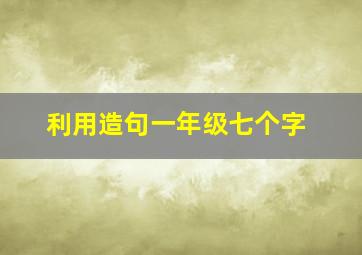 利用造句一年级七个字